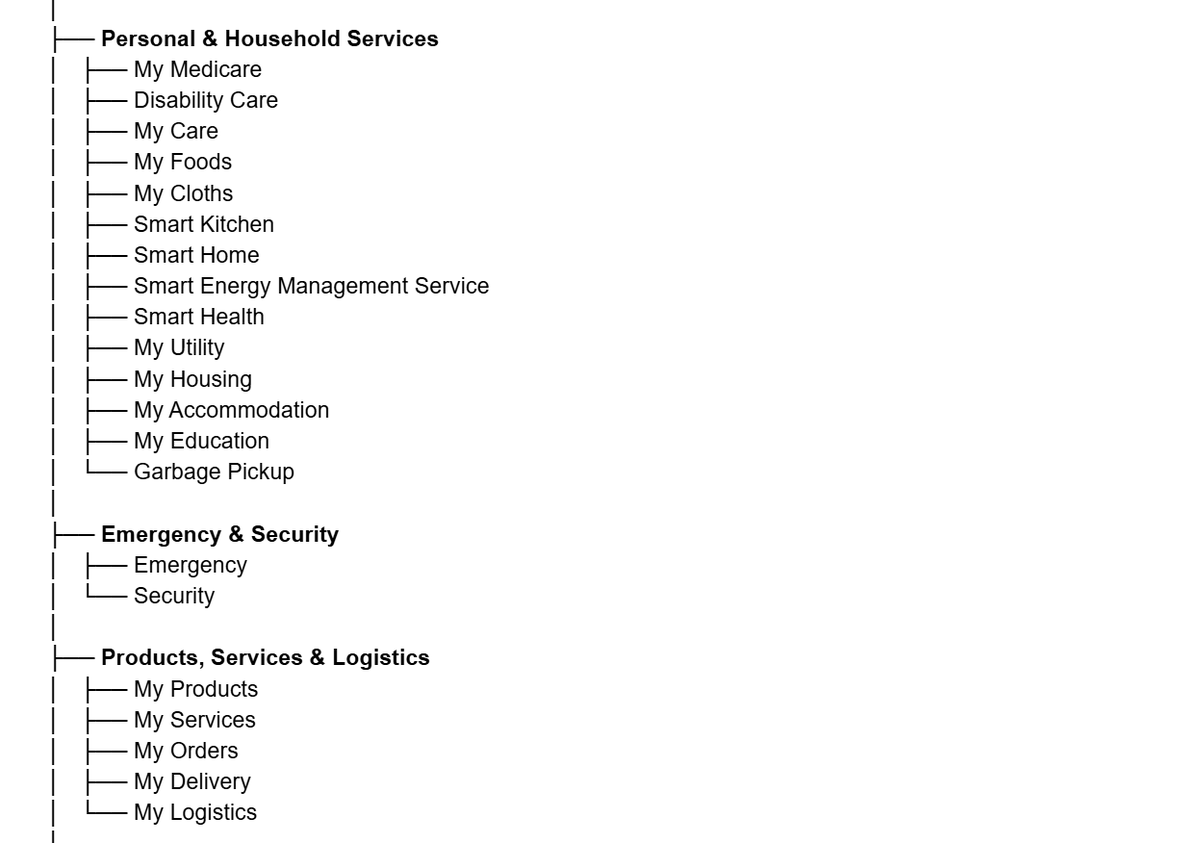 Personal & Household Services
My Medicare
Disability Care
My Care
My Foods
My Cloths
Smart Kitchen
Smart Home
Smart Energy Management Service
Smart Health
My Utility
My Housing
My Accommodation
My Education
Garbage Pickup

Emergency & Security
Emergency
Security

Products, Services & Logistics
My Products
My Services
My Orders
My Delivery
My Logistics